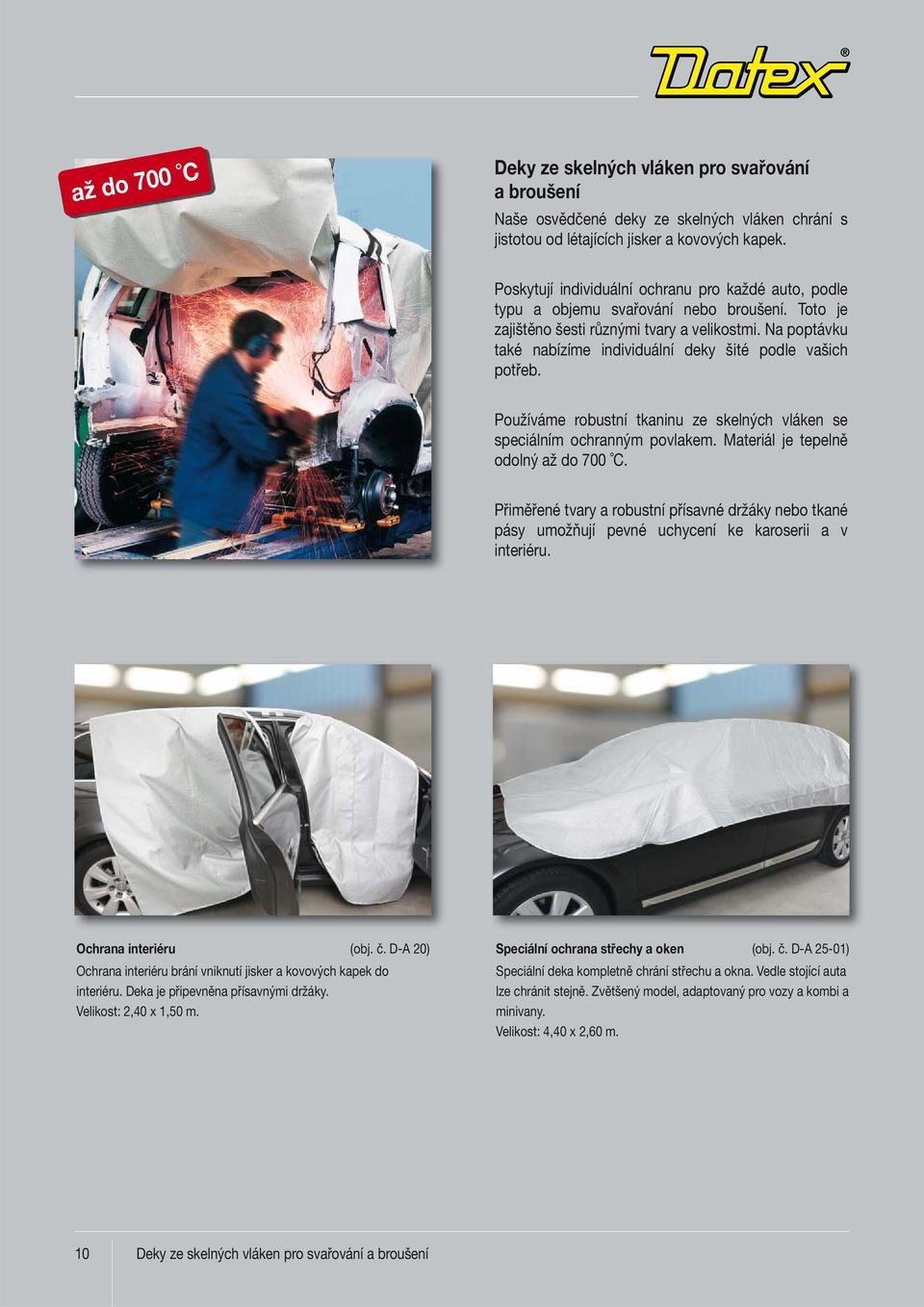 Datex®

až do 700 °C

Deky ze skelných vláken pro svařování a broušení

Naše osvědčené deky ze skelných vláken chrání s jistotou od létajících jisker a kovových kapek.

Poskytují individuální ochranu pro každé auto, podle typu a objemu svařování nebo broušení. Toto je zajištěno šesti různými tvary a velikostmi. Na poptávku také nabízíme individuální deky šité podle vašich potřeb.

Používáme robustní tkaninu ze skelných vláken se speciálním ochranným povlakem. Materiál je tepelně odolný až do 700 °C.

Přiměřené tvary a robustní přísavné držáky nebo tkané pásy umožňují pevné uchycení ke karoserii a v interiéru.

Ochrana interiéru (obj. č. D-A 20)

Ochrana interiéru brání vniknutí jisker a kovových kapek do interiéru. Deka je připevněna přísavnými držáky. Velikost: 2,40 x 1,50 m.

Speciální ochrana střechy a oken (obj. č. D-A 25-01)

Speciální deka kompletně chrání střechu a okna. Vedle stojící auta lze chránit stejně. Zvětšený model, adaptovaný pro vozy a kombi a minivany.
Velikost: 4,40 x 2,60 m.

10 Deky ze skelných vláken pro svařování a broušení